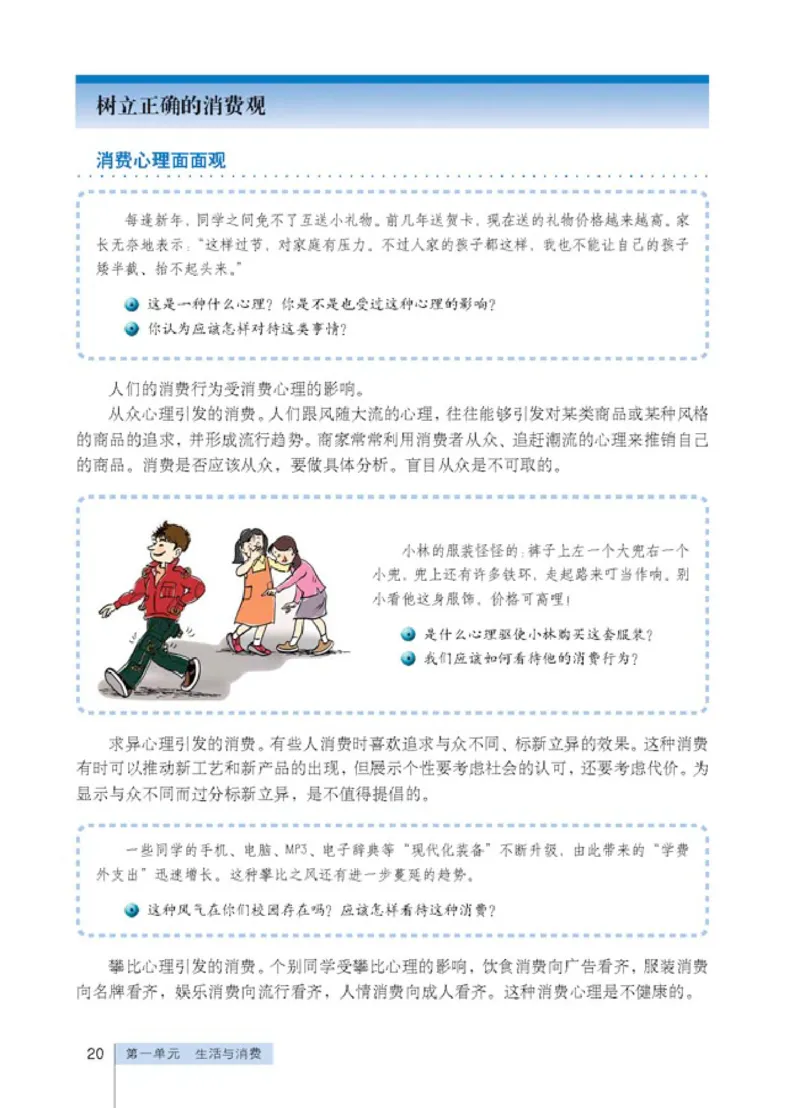 树立正确的消费观

消费心理面面观

每逢新年，同学之间免不了互送小礼物。前几年送贺卡，现在送的礼物价格越来越高。家长无奈地表示："这样过节，对家庭有压力。不过人家的孩子都这样，我也不能让自己的孩子矮半截、抬不起头来。"

这是一种什么心理？你是不是也受过这种心理的影响？

你认为应该怎样对待这类事情？

人们的消费行为受消费心理的影响。

从众心理引发的消费。人们跟风随大流的心理，往往能够引发对某类商品或某种风格的商品的追求，并形成流行趋势。商家常常利用消费者从众、追赶潮流的心理来推销自己的商品。消费是否应该从众，要做具体分析。盲目从众是不可取的。

小林的服装怪怪的：裤子上左一个大兜右一个小兜，兜上还有许多铁环，走起路来叮当作响。别小看他这身服饰，价格可高哩！

是什么心理驱使小林购买这套服装？

我们应该如何看待他的消费行为？

求异心理引发的消费。有些人消费时喜欢追求与众不同、标新立异的效果。这种消费有时可以推动新工艺和新产品的出现，但展示个性要考虑社会的认可，还要考虑代价。为显示与众不同而过分标新立异，是不值得提倡的。

一些同学的手机、电脑、MP3、电子辞典等"现代化装备"不断升级，由此带来的"学费外支出"迅速增长。这种攀比之风还有进一步蔓延的趋势。

这种风气在你们校园存在吗？应该怎样看待这种消费？

攀比心理引发的消费。个别同学受攀比心理的影响，饮食消费向广告看齐，服装消费向名牌看齐，娱乐消费向流行看齐，人情消费向成人看齐。这种消费心理是不健康的。

20 第一单元 生活与消费